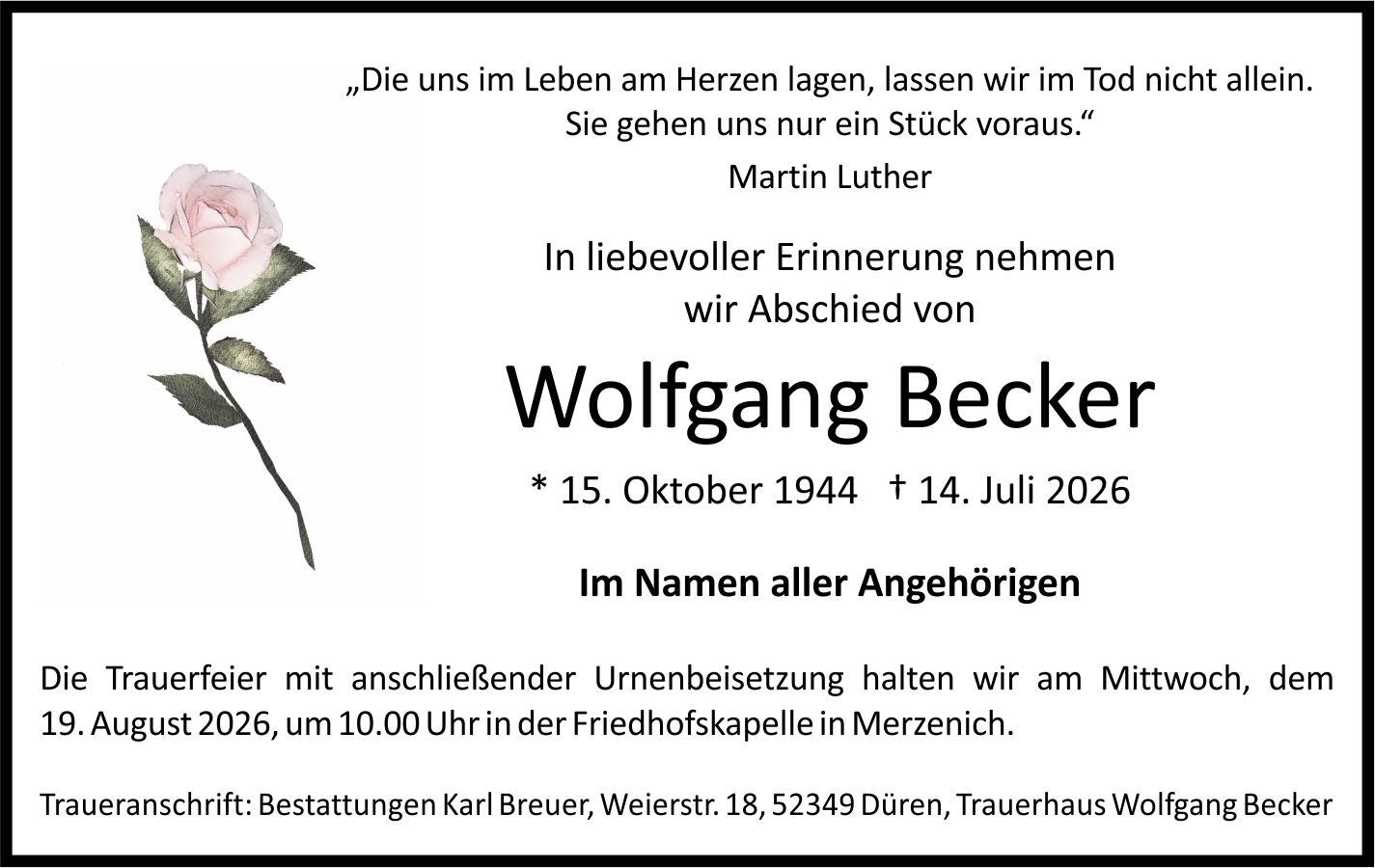 „Die uns im Leben am Herzen lagen, lassen wir im Tod nicht allein.
Sie gehen uns nur ein Stück voraus.“

Martin Luther

In liebevoller Erinnerung nehmen
wir Abschied von

Wolfgang Becker

* 15. Oktober 1944 † 14. Juli 2026

Im Namen aller Angehörigen

Die Trauerfeier mit anschließender Urnenbeisetzung halten wir am Mittwoch, dem 19. August 2026, um 10.00 Uhr in der Friedhofskapelle in Merzenich.

Traueranschrift: Bestattungen Karl Breuer, Weierstr. 18, 52349 Düren, Trauerhaus Wolfgang Becker